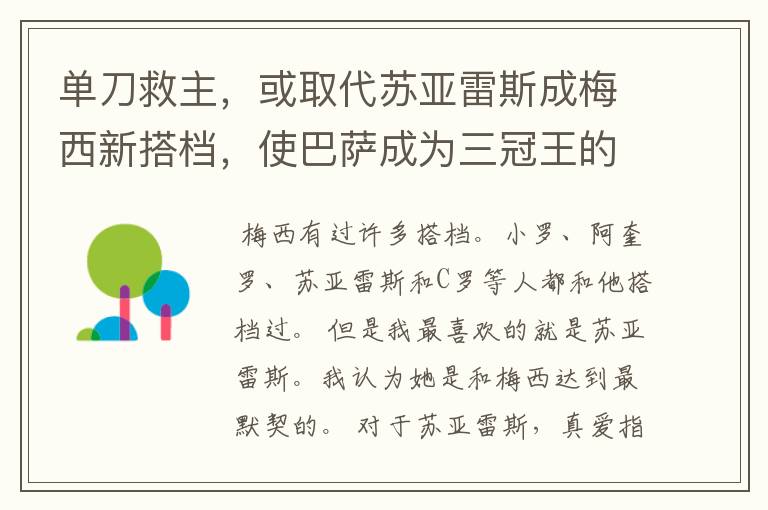 单刀救主，或取代苏亚雷斯成梅西新搭档，使巴萨成为三冠王的

梅西有过许多搭档。小罗、阿奎罗、苏亚雷斯和C罗等人都和他搭档过。但是我最喜欢的就是苏亚雷斯。我认为她是和梅西达到最默契的。对于苏亚雷斯，真爱指